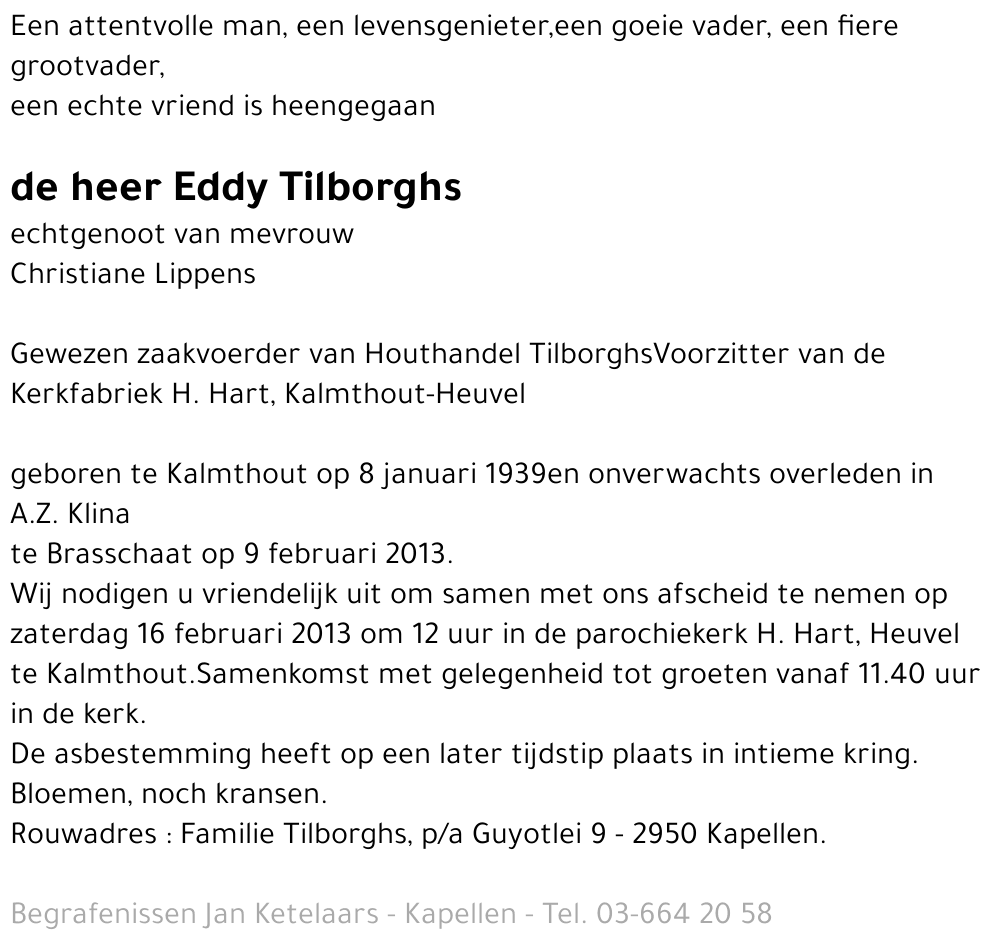 Een attentvolle man, een levensgenieter,een goeie vader, een fiere grootvader,
een echte vriend is heengegaan

de heer Eddy Tilborghs
echtgenoot van mevrouw
Christiane Lippens

Gewezen zaakvoerder van Houthandel TilborghsVoorzitter van de Kerkfabriek H. Hart, Kalmthout-Heuvel

geboren te Kalmthout op 8 januari 1939en onverwachts overleden in A.Z. Klina
te Brasschaat op 9 februari 2013.
Wij nodigen u vriendelijk uit om samen met ons afscheid te nemen op zaterdag 16 februari 2013 om 12 uur in de parochiekerk H. Hart, Heuvel te Kalmthout.Samenkomst met gelegenheid tot groeten vanaf 11.40 uur in de kerk.
De asbestemming heeft op een later tijdstip plaats in intieme kring.
Bloemen, noch kransen.
Rouwadres : Familie Tilborghs, p/a Guyotlei 9 - 2950 Kapellen.

Begrafenissen Jan Ketelaars - Kapellen - Tel. 03-664 20 58